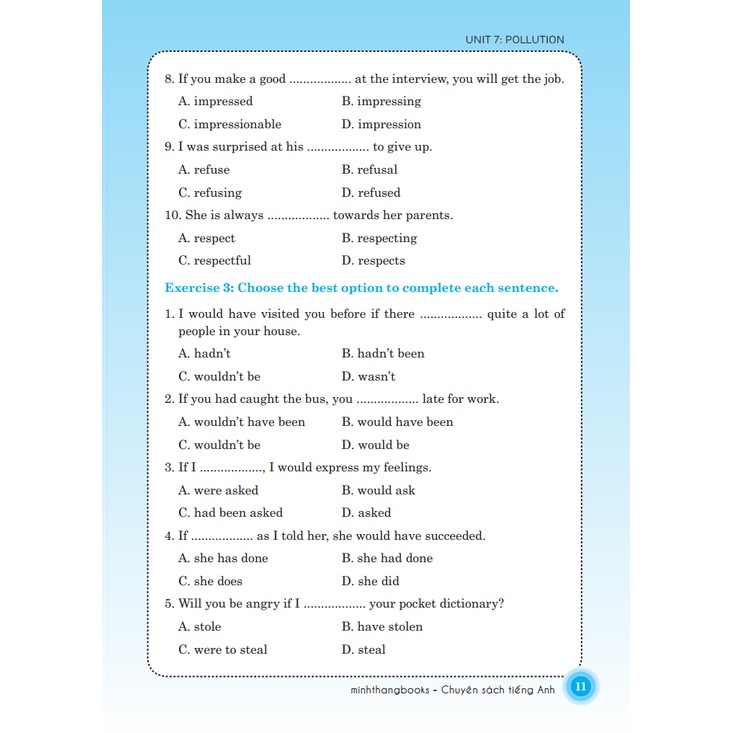 UNIT 7: POLLUTION

8. If you make a good ................. at the interview, you will get the job.

A. impressed B. impressing

C. impressionable D. impression

9. I was surprised at his ................. to give up.

A. refuse B. refusal

C. refusing D. refused

10. She is always ................. towards her parents.

A. respect B. respecting

C. respectful D. respects

Exercise 3: Choose the best option to complete each sentence.

1. I would have visited you before if there ................. quite a lot of people in your house.

A. hadn't B. hadn't been

C. wouldn't be D. wasn't

2. If you had caught the bus, you ................. late for work.

A. wouldn't have been B. would have been

C. wouldn't be D. would be

3. If I ................., I would express my feelings.

A. were asked B. would ask

C. had been asked D. asked

4. If ................. as I told her, she would have succeeded.

A. she has done B. she had done

C. she does D. she did

5. Will you be angry if I ................. your pocket dictionary?

A. stole B. have stolen

C. were to steal D. steal

minhthangbooks - Chuyên sách tiếng Anh 11